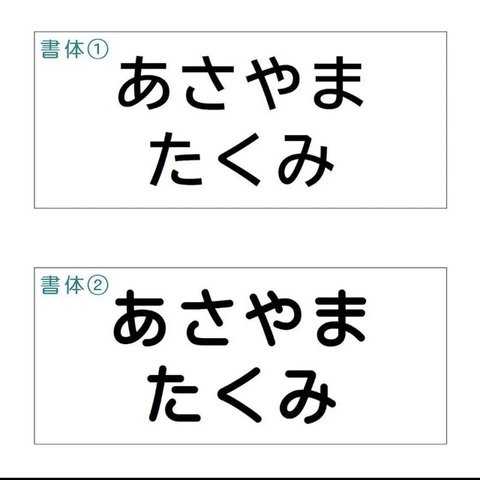 書体①
あさやま
たくみ

書体②
あさやま
たくみ